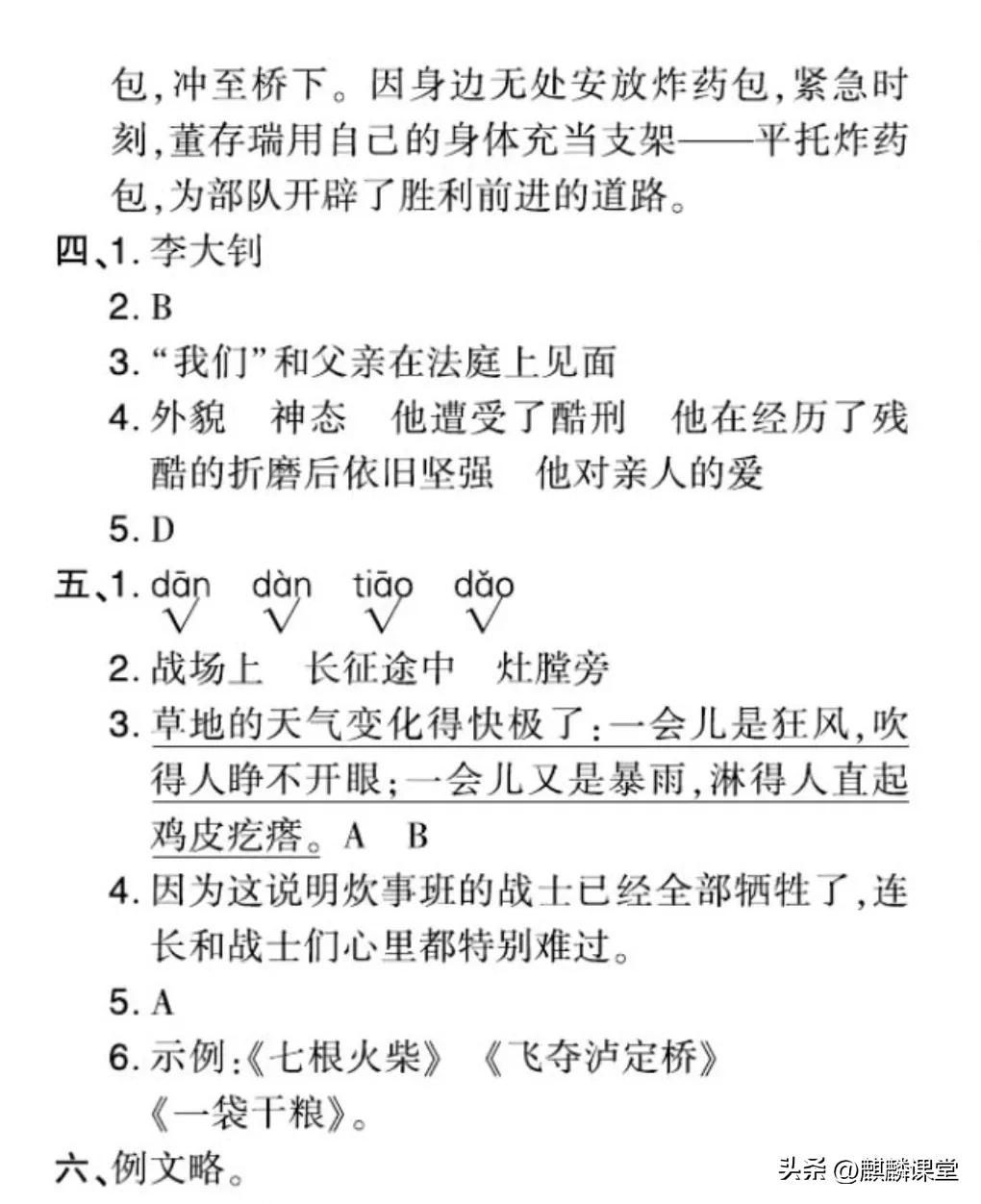 包,冲至桥下。因身边无处安放炸药包,紧急时刻,董存瑞用自己的身体充当支架——平托炸药包,为部队开辟了胜利前进的道路。

四、1. 李大钊

2. B

3. “我们”和父亲在法庭上见面

4. 外貌 神态 他遭受了酷刑 他在经历了残酷的折磨后依旧坚强 他对亲人的爱

5. D

五、1. dān dàn tiāo dǎo
√ √ √ √

2. 战场上 长征途中 灶膛旁

3. 草地的天气变化得快极了:一会儿是狂风,吹得人睁不开眼;一会儿又是暴雨,淋得人直起鸡皮疙瘩。A B

4. 因为这说明炊事班的战士已经全部牺牲了,连长和战士们心里都特别难过。

5. A

6. 示例:《七根火柴》 《飞夺泸定桥》 《一袋干粮》。

六、例文略。

头条 @麒麟课堂